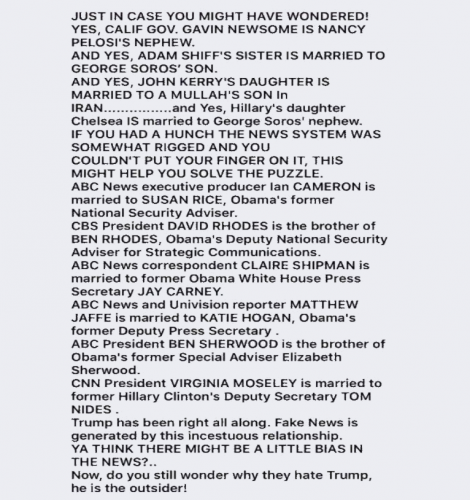 JUST IN CASE YOU MIGHT HAVE WONDERED!
YES, CALIF GOV. GAVIN NEWSOME IS NANCY PELOSI'S NEPHEW.
AND YES, ADAM SHIFF'S SISTER IS MARRIED TO GEORGE SOROS' SON.
AND YES, JOHN KERRY'S DAUGHTER IS MARRIED TO A MULLAH'S SON In IRAN................and Yes, Hillary's daughter Chelsea IS married to George Soros' nephew.
IF YOU HAD A HUNCH THE NEWS SYSTEM WAS SOMEWHAT RIGGED AND YOU COULDN'T PUT YOUR FINGER ON IT, THIS MIGHT HELP YOU SOLVE THE PUZZLE.
ABC News executive producer Ian CAMERON is married to SUSAN RICE, Obama's former National Security Adviser.
CBS President DAVID RHODES is the brother of BEN RHODES, Obama's Deputy National Security Adviser for Strategic Communications.
ABC News correspondent CLAIRE SHIPMAN is married to former Obama White House Press Secretary JAY CARNEY.
ABC News and Univision reporter MATTHEW JAFFE is married to KATIE HOGAN, Obama's former Deputy Press Secretary .
ABC President BEN SHERWOOD is the brother of Obama's former Special Adviser Elizabeth Sherwood.
CNN President VIRGINIA MOSELEY is married to former Hillary Clinton's Deputy Secretary TOM NIDES .
Trump has been right all along. Fake News is generated by this incestuous relationship.
YA THINK THERE MIGHT BE A LITTLE BIAS IN THE NEWS?..
Now, do you still wonder why they hate Trump, he is the outsider!